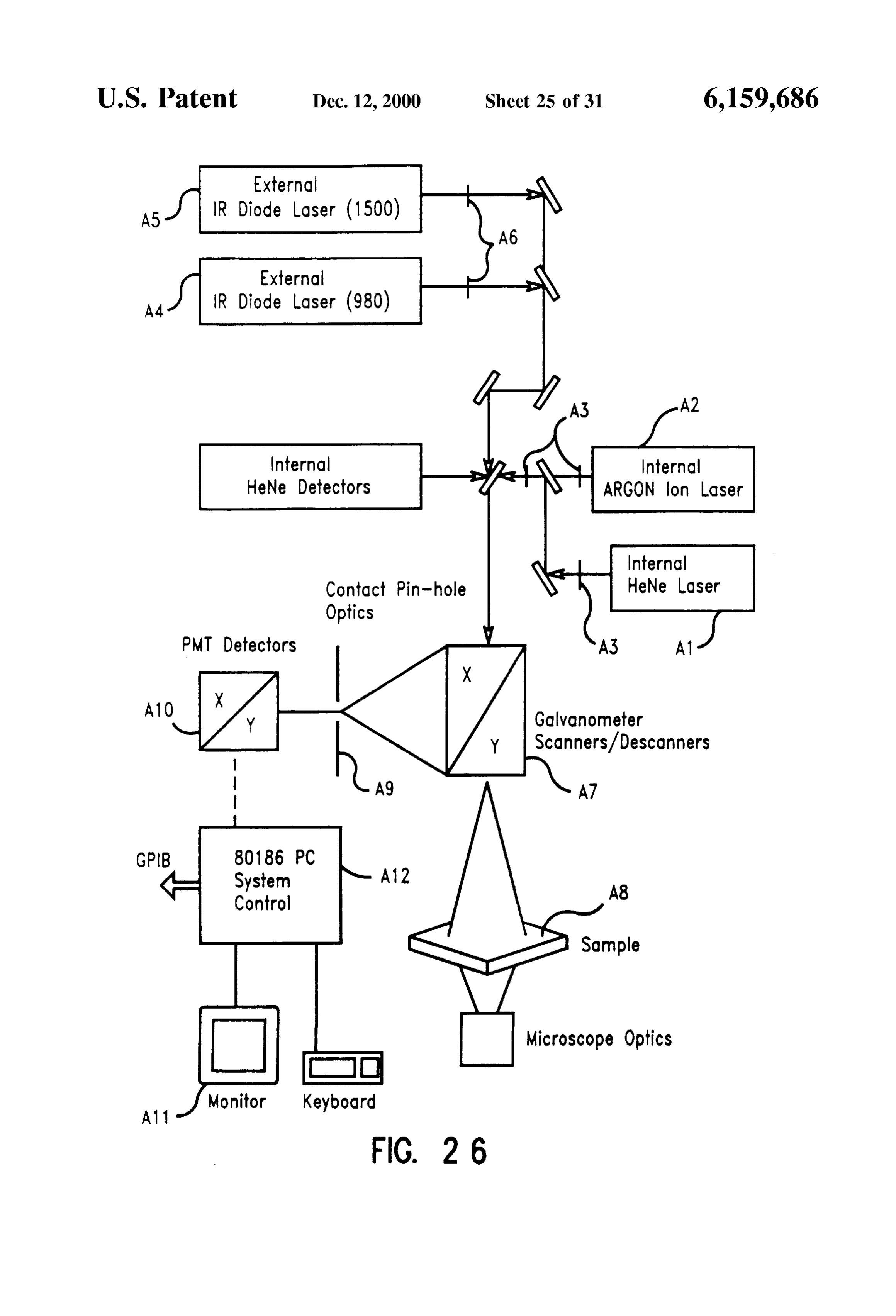 U.S. Patent Dec. 12, 2000 Sheet 25 of 31 6,159,686

A5
External
IR Diode Laser (1500)

A6

A4
External
IR Diode Laser (980)

A3
A2

Internal
HeNe Detectors

Internal
ARGON Ion Laser

Internal
HeNe Laser

Contact Pin-hole
Optics

A3
A1

PMT Detectors

A10
X
Y

X
Y

Galvanometer
Scanners/Descanners

A9
A7

GPIB
80186 PC
System
Control
A12

A8
Sample

Microscope Optics

A11
Monitor
Keyboard

FIG. 26